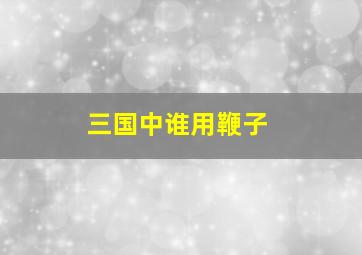 三国中谁用鞭子